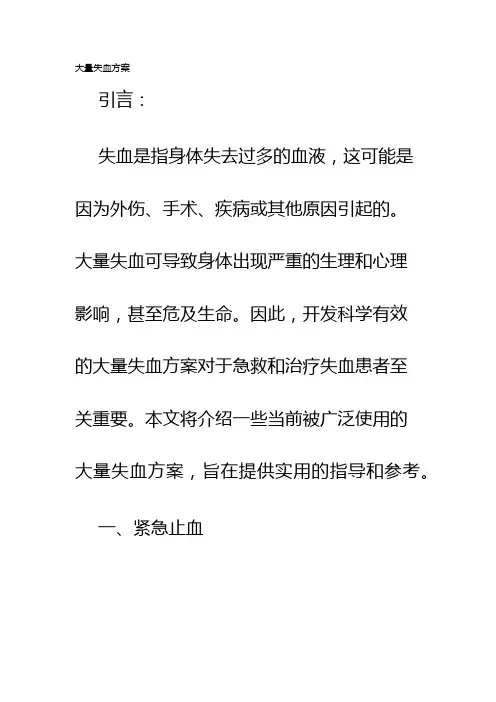 大量失血方案

引言：

失血是指身体失去过多的血液，这可能是因为外伤、手术、疾病或其他原因引起的。大量失血可导致身体出现严重的生理和心理影响，甚至危及生命。因此，开发科学有效的大量失血方案对于急救和治疗失血患者至关重要。本文将介绍一些当前被广泛使用的大量失血方案，旨在提供实用的指导和参考。

一、紧急止血